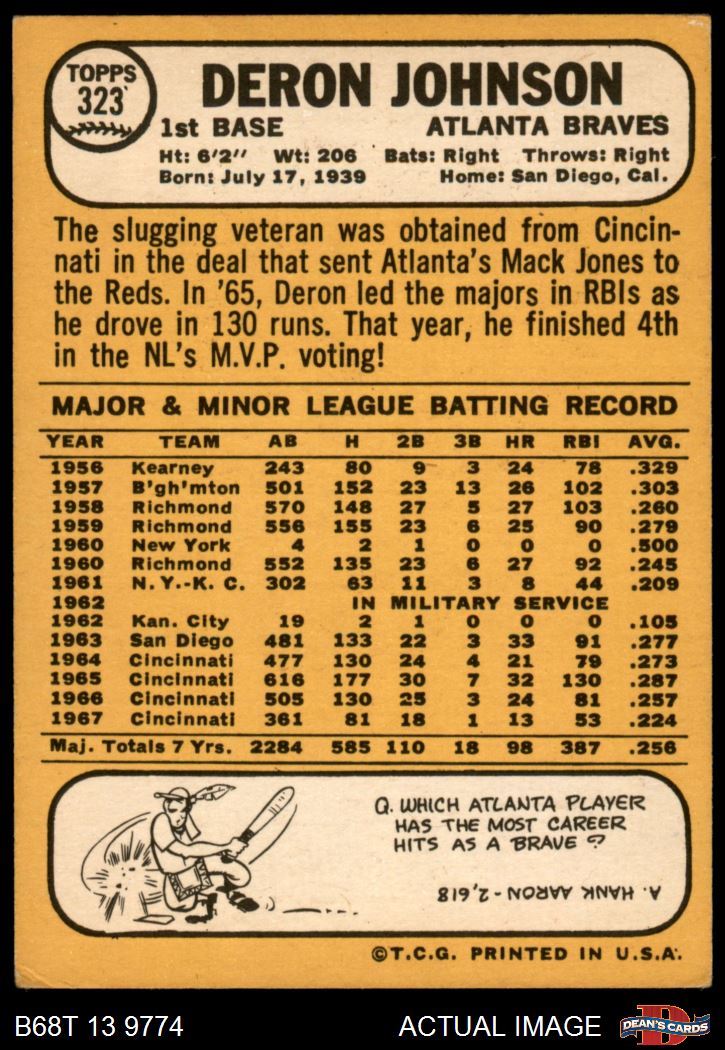 TOPPS
323

DERON JOHNSON

1st BASE ATLANTA BRAVES

Ht: 6'2" Wt: 206 Bats: Right Throws: Right
Born: July 17, 1939 Home: San Diego, Cal.

The slugging veteran was obtained from Cincinnati in the deal that sent Atlanta's Mack Jones to the Reds. In '65, Deron led the majors in RBIs as he drove in 130 runs. That year, he finished 4th in the NL's M.V.P. voting!

MAJOR & MINOR LEAGUE BATTING RECORD

| YEAR | TEAM | AB | H | 2B | 3B | HR | RBI | AVG. |
|---|---|---|---|---|---|---|---|---|
| 1956 | Kearney | 243 | 80 | 9 | 3 | 24 | 78 | .329 |
| 1957 | B'gh'mton | 501 | 152 | 23 | 13 | 26 | 102 | .303 |
| 1958 | Richmond | 570 | 148 | 27 | 5 | 27 | 103 | .260 |
| 1959 | Richmond | 556 | 155 | 23 | 6 | 25 | 90 | .279 |
| 1960 | New York | 4 | 2 | 1 | 0 | 0 | 0 | .500 |
| 1960 | Richmond | 552 | 135 | 23 | 6 | 27 | 92 | .245 |
| 1961 | N. Y.-K. C. | 302 | 63 | 11 | 3 | 8 | 44 | .209 |
| 1962 | IN MILITARY SERVICE | | | | | | | |
| 1962 | Kan. City | 19 | 2 | 1 | 0 | 0 | 0 | .105 |
| 1963 | San Diego | 481 | 133 | 22 | 3 | 33 | 91 | .277 |
| 1964 | Cincinnati | 477 | 130 | 24 | 4 | 21 | 79 | .273 |
| 1965 | Cincinnati | 616 | 177 | 30 | 7 | 32 | 130 | .287 |
| 1966 | Cincinnati | 505 | 130 | 25 | 3 | 24 | 81 | .257 |
| 1967 | Cincinnati | 361 | 81 | 18 | 1 | 13 | 53 | .224 |
| Maj. Totals 7 Yrs. | | 2284 | 585 | 110 | 18 | 98 | 387 | .256 |

Q. WHICH ATLANTA PLAYER HAS THE MOST CAREER HITS AS A BRAVE ?

A. HANK AARON - 2,618

©T.C.G. PRINTED IN U.S.A.

B68T 13 9774 ACTUAL IMAGE DEAN'S CARDS